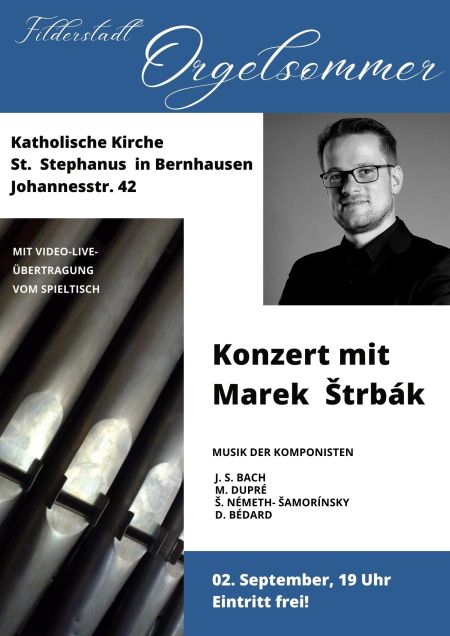 Filderstadt Orgelsommer

Katholische Kirche
St. Stephanus in Bernhausen
Johannesstr. 42

MIT VIDEO-LIVE-ÜBERTRAGUNG VOM SPIELTISCH

Konzert mit Marek Štrbák

MUSIK DER KOMPONISTEN

J. S. BACH
M. DUPRÉ
Š. NÉMETH- ŠAMORÍNSKY
D. BÉDARD

02. September, 19 Uhr
Eintritt frei!